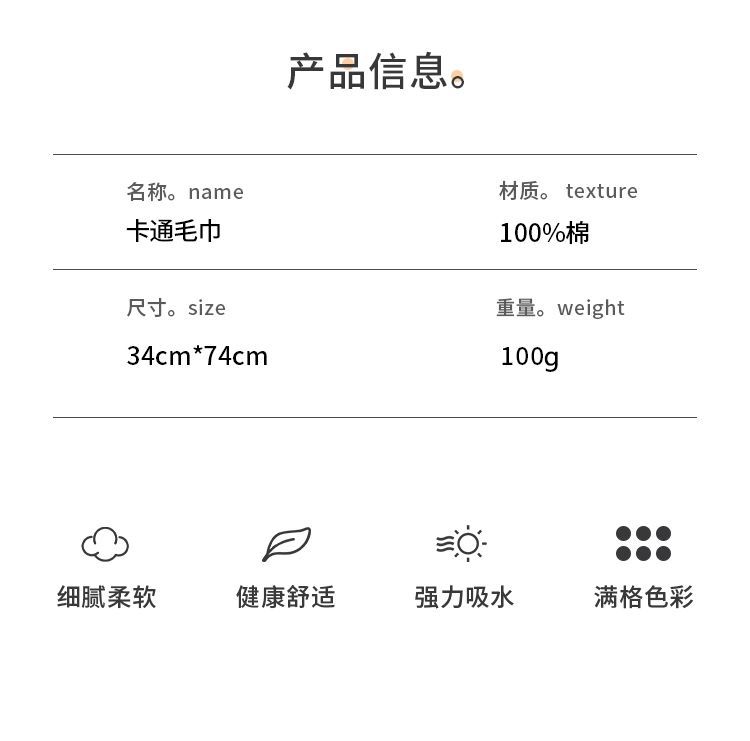 产品信息。

名称。name
卡通毛巾

材质。 texture
100%棉

尺寸。size
34cm*74cm

重量。weight
100g

细腻柔软

健康舒适

强力吸水

满格色彩